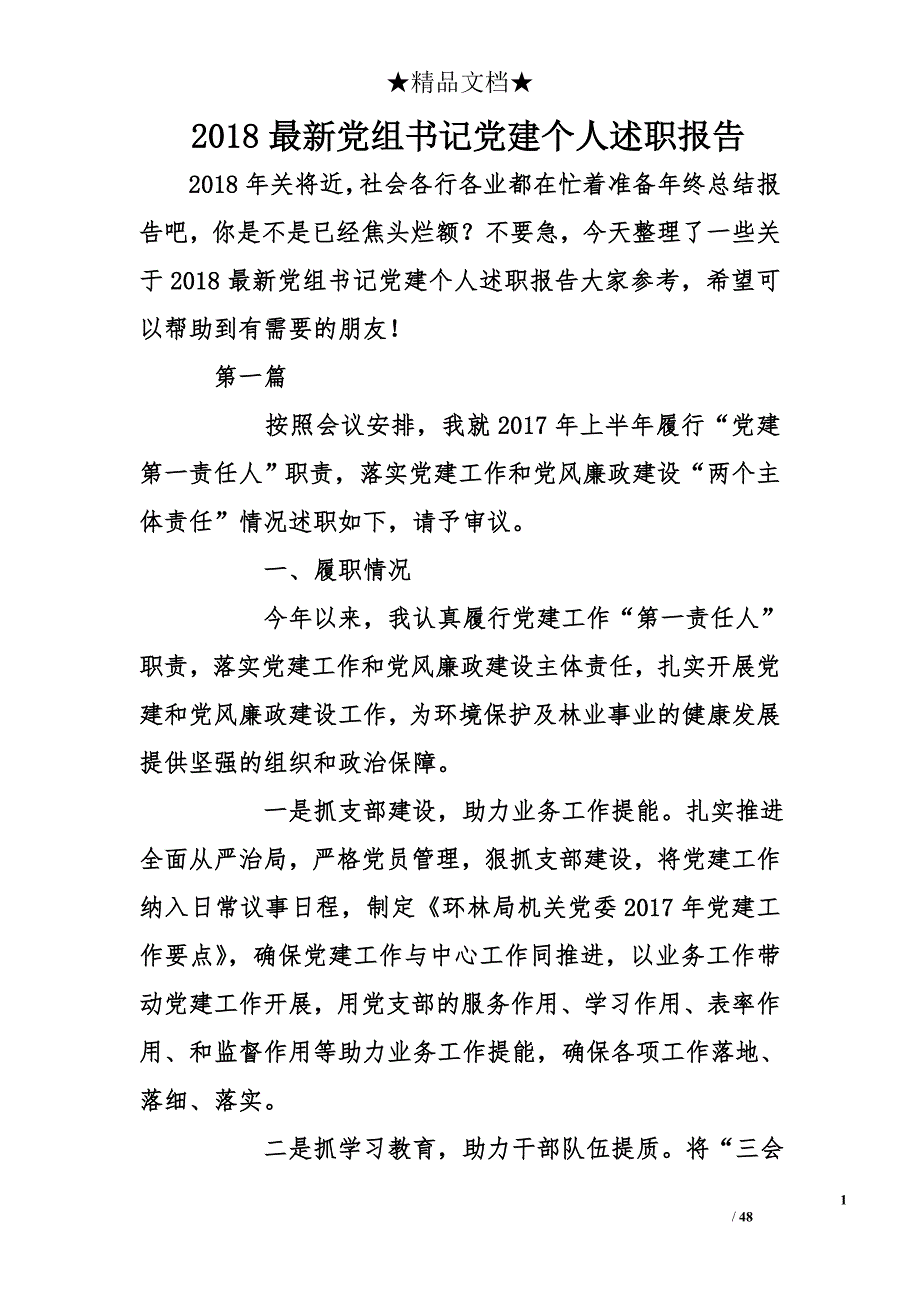 ★精品文档★

2018最新党组书记党建个人述职报告

2018年关将近，社会各行各业都在忙着准备年终总结报告吧，你是不是已经焦头烂额？不要急，今天整理了一些关于2018最新党组书记党建个人述职报告大家参考，希望可以帮助到有需要的朋友！

第一篇

按照会议安排，我就2017年上半年履行“党建第一责任人”职责，落实党建工作和党风廉政建设“两个主体责任”情况述职如下，请予审议。

一、履职情况

今年以来，我认真履行党建工作“第一责任人”职责，落实党建工作和党风廉政建设主体责任，扎实开展党建和党风廉政建设工作，为环境保护及林业事业的健康发展提供坚强的组织和政治保障。

一是抓支部建设，助力业务工作提能。扎实推进全面从严治局，严格党员管理，狠抓支部建设，将党建工作纳入日常议事日程，制定《环林局机关党委2017年党建工作要点》，确保党建工作与中心工作同推进，以业务工作带动党建工作开展，用党支部的服务作用、学习作用、表率作用、和监督作用等助力业务工作提能，确保各项工作落地、落细、落实。

二是抓学习教育，助力干部队伍提质。将“三会

1

/ 48